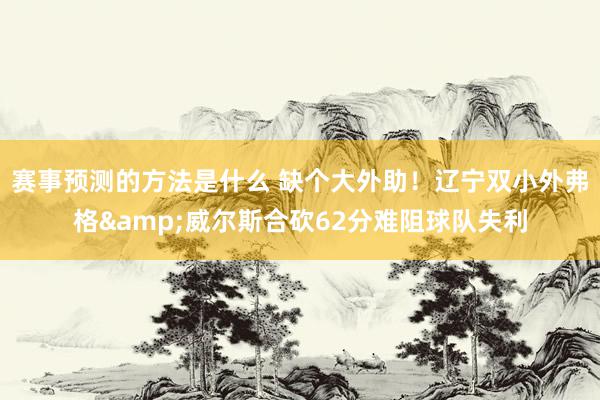 赛事预测的方法是什么 缺个大外助！辽宁双小外弗格&amp;威尔斯合砍62分难阻球队失利